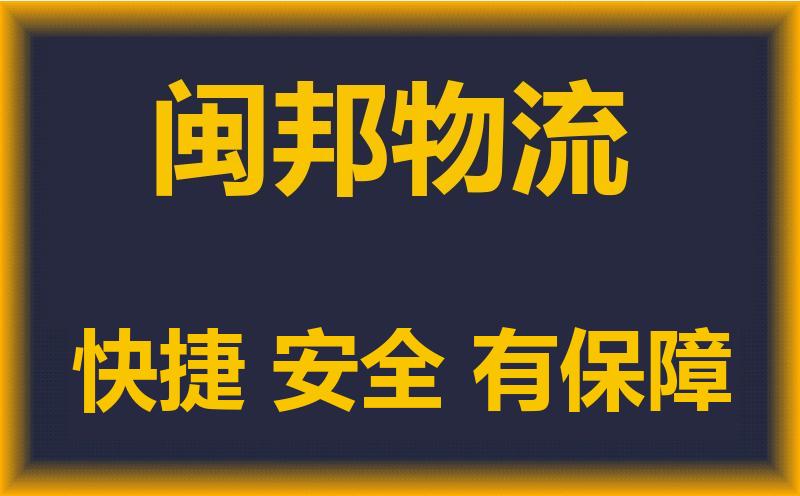 闽邦物流

快捷 安全 有保障